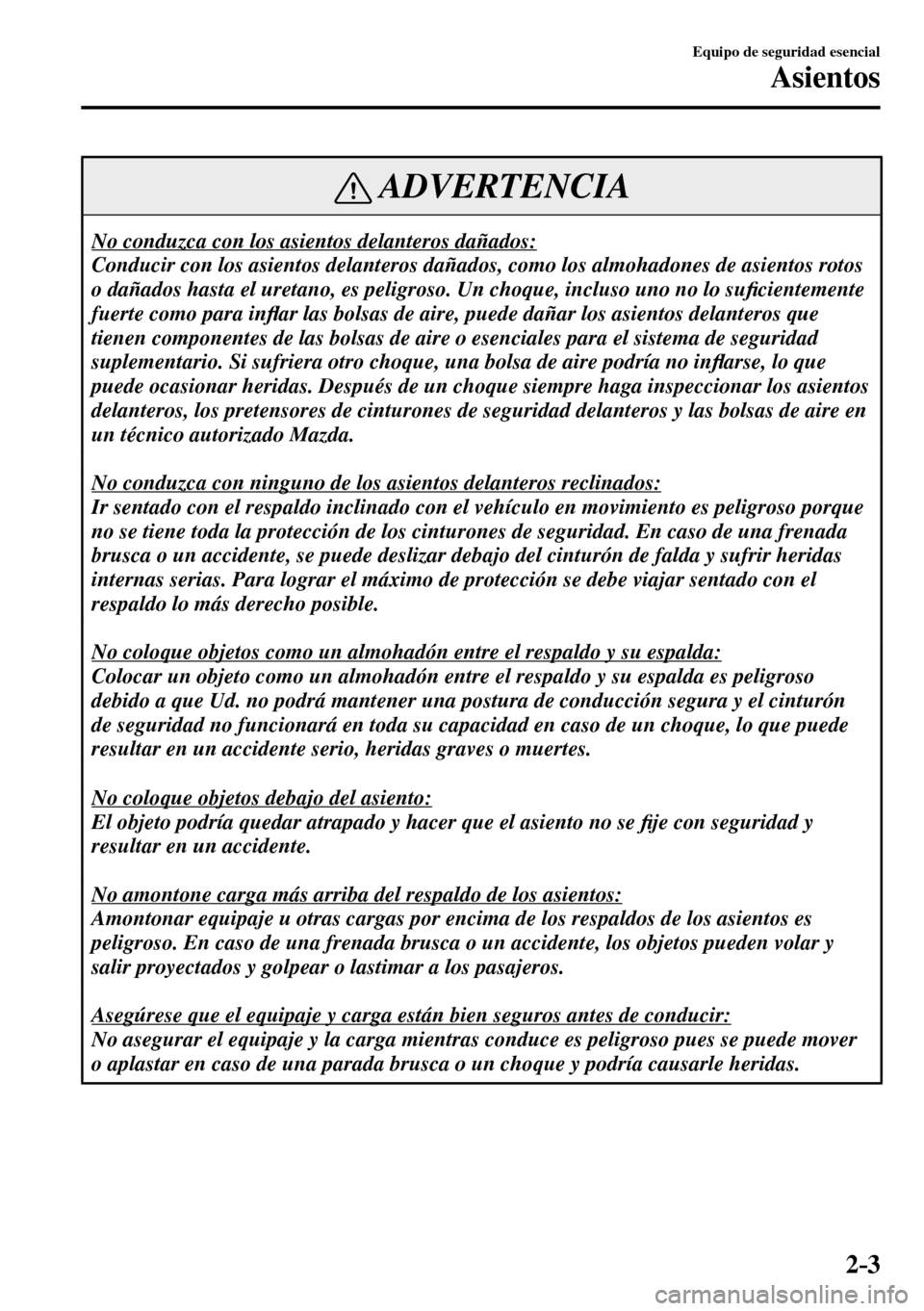 Equipo de seguridad esencial
Asientos

ADVERTENCIA

No conduzca con los asientos delanteros dañados:
Conducir con los asientos delanteros dañados, como los almohadones de asientos rotos o dañados hasta el uretano, es peligroso. Un choque, incluso uno no lo suficientemente fuerte como para inflar las bolsas de aire, puede dañar los asientos delanteros que tienen componentes de las bolsas de aire o esenciales para el sistema de seguridad suplementario. Si sufriera otro choque, una bolsa de aire podría no inflarse, lo que puede ocasionar heridas. Después de un choque siempre haga inspeccionar los asientos delanteros, los pretensores de cinturones de seguridad delanteros y las bolsas de aire en un técnico autorizado Mazda.

No conduzca con ninguno de los asientos delanteros reclinados:
Ir sentado con el respaldo inclinado con el vehículo en movimiento es peligroso porque no se tiene toda la protección de los cinturones de seguridad. En caso de una frenada brusca o un accidente, se puede deslizar debajo del cinturón de falda y sufrir heridas internas serias. Para lograr el máximo de protección se debe viajar sentado con el respaldo lo más derecho posible.

No coloque objetos como un almohadón entre el respaldo y su espalda:
Colocar un objeto como un almohadón entre el respaldo y su espalda es peligroso debido a que Ud. no podrá mantener una postura de conducción segura y el cinturón de seguridad no funcionará en toda su capacidad en caso de un choque, lo que puede resultar en un accidente serio, heridas graves o muertes.

No coloque objetos debajo del asiento:
El objeto podría quedar atrapado y hacer que el asiento no se fije con seguridad y resultar en un accidente.

No amontone carga más arriba del respaldo de los asientos:
Amontonar equipaje u otras cargas por encima de los respaldos de los asientos es peligroso. En caso de una frenada brusca o un accidente, los objetos pueden volar y salir proyectados y golpear o lastimar a los pasajeros.

Asegúrese que el equipaje y carga están bien seguros antes de conducir:
No asegurar el equipaje y la carga mientras conduce es peligroso pues se puede mover o aplastar en caso de una parada brusca o un choque y podría causarle heridas.

2-3

carmanualsonline.info